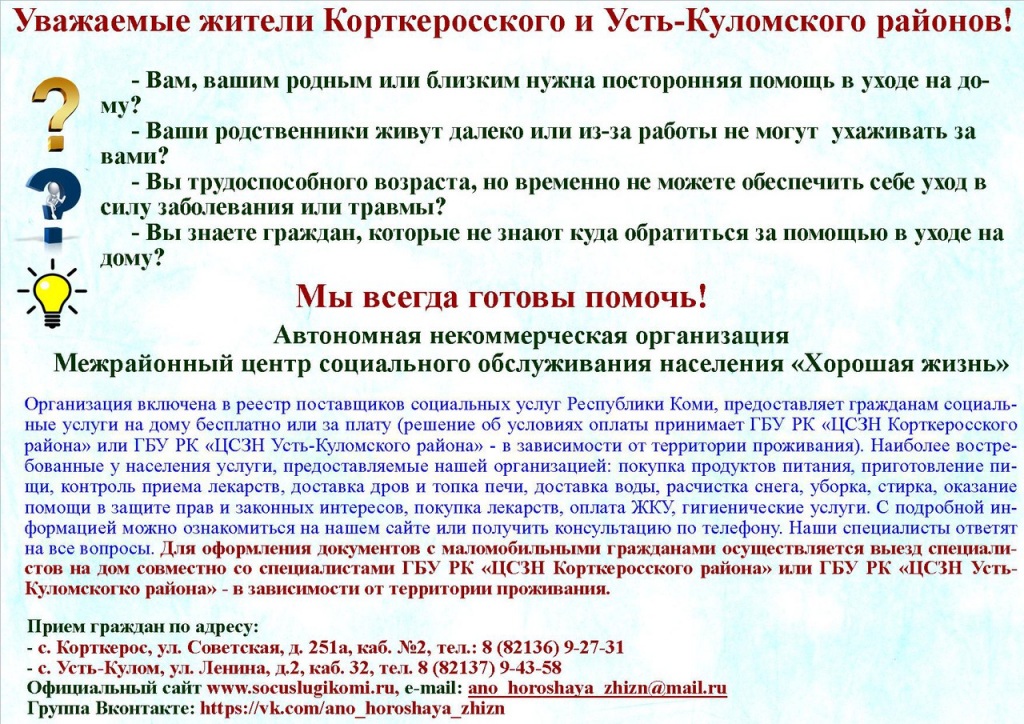 Уважаемые жители Корткеросского и Усть-Куломского районов!

- Вам, вашим родным или близким нужна посторонняя помощь в уходе на дому?
- Ваши родственники живут далеко или из-за работы не могут ухаживать за вами?
- Вы трудоспособного возраста, но временно не можете обеспечить себе уход в силу заболевания или травмы?
- Вы знаете граждан, которые не знают куда обратиться за помощью в уходе на дому?

Мы всегда готовы помочь!

Автономная некоммерческая организация
Межрайонный центр социального обслуживания населения «Хорошая жизнь»

Организация включена в реестр поставщиков социальных услуг Республики Коми, предоставляет гражданам социальные услуги на дому бесплатно или за плату (решение об условиях оплаты принимает ГБУ РК «ЦСЗН Корткеросского района» или ГБУ РК «ЦСЗН Усть-Куломского района» - в зависимости от территории проживания). Наиболее востребованные у населения услуги, предоставляемые нашей организацией: покупка продуктов питания, приготовление пищи, контроль приема лекарств, доставка дров и топка печи, доставка воды, расчистка снега, уборка, стирка, оказание помощи в защите прав и законных интересов, покупка лекарств, оплата ЖКУ, гигиенические услуги. С подробной информацией можно ознакомиться на нашем сайте или получить консультацию по телефону. Наши специалисты ответят на все вопросы. Для оформления документов с маломобильными гражданами осуществляется выезд специалистов на дом совместно со специалистами ГБУ РК «ЦСЗН Корткеросского района» или ГБУ РК «ЦСЗН Усть-Куломскогко района» - в зависимости от территории проживания.

Прием граждан по адресу:
- с. Корткерос, ул. Советская, д. 251а, каб. №2, тел.: 8 (82136) 9-27-31
- с. Усть-Кулом, ул. Ленина, д.2, каб. 32, тел. 8 (82137) 9-43-58
Официальный сайт www.socuslugikomi.ru, e-mail: ano_horoshaya_zhizn@mail.ru
Группа Вконтакте: https://vk.com/ano_horoshaya_zhizn